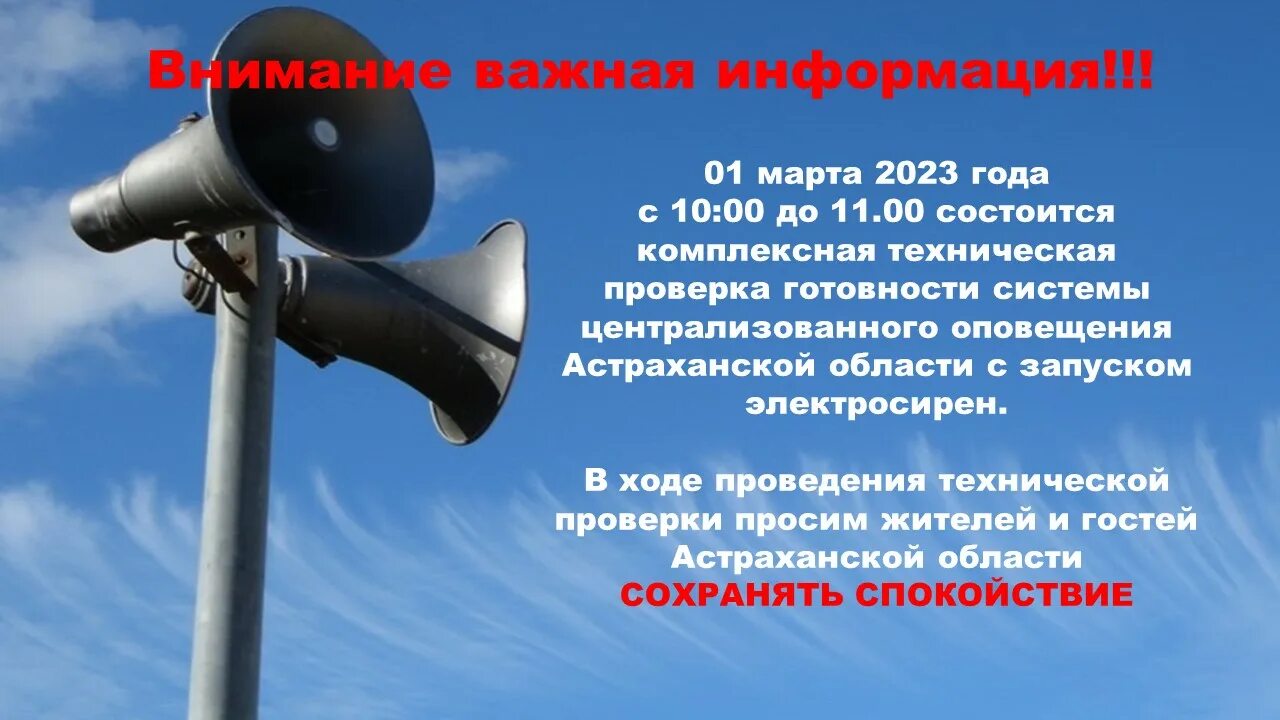 Внимание важная информация!!!

01 марта 2023 года с 10:00 до 11.00 состоится комплексная техническая проверка готовности системы централизованного оповещения Астраханской области с запуском электросирен.

В ходе проведения технической проверки просим жителей и гостей Астраханской области СОХРАНЯТЬ СПОКОЙСТВИЕ